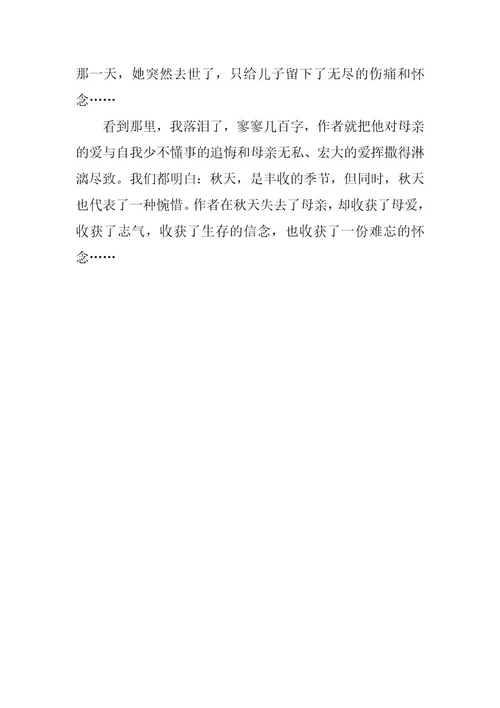 那一天，她突然去世了，只给儿子留下了无尽的伤痛和怀念……

看到那里，我落泪了，寥寥几百字，作者就把他对母亲的爱与自我少不懂事的追悔和母亲无私、宏大的爱挥撒得淋漓尽致。我们都明白：秋天，是丰收的季节，但同时，秋天也代表了一种惋惜。作者在秋天失去了母亲，却收获了母爱，收获了志气，收获了生存的信念，也收获了一份难忘的怀念……